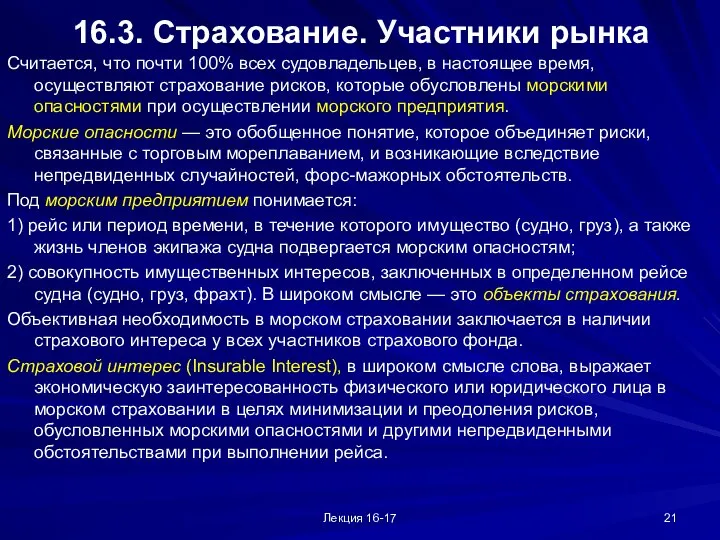 16.3. Страхование. Участники рынка

Считается, что почти 100% всех судовладельцев, в настоящее время, осуществляют страхование рисков, которые обусловлены морскими опасностями при осуществлении морского предприятия.

Морские опасности — это обобщенное понятие, которое объединяет риски, связанные с торговым мореплаванием, и возникающие вследствие непредвиденных случайностей, форс-мажорных обстоятельств.

Под морским предприятием понимается:

1) рейс или период времени, в течение которого имущество (судно, груз), а также жизнь членов экипажа судна подвергается морским опасностям;

2) совокупность имущественных интересов, заключенных в определенном рейсе судна (судно, груз, фрахт). В широком смысле — это объекты страхования.

Объективная необходимость в морском страховании заключается в наличии страхового интереса у всех участников страхового фонда.

Страховой интерес (Insurable Interest), в широком смысле слова, выражает экономическую заинтересованность физического или юридического лица в морском страховании в целях минимизации и преодоления рисков, обусловленных морскими опасностями и другими непредвиденными обстоятельствами при выполнении рейса.

Лекция 16-17

21